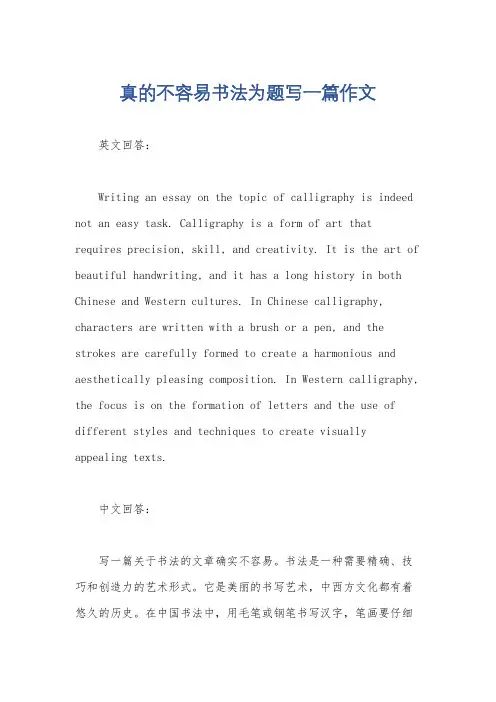 真的不容易书法为题写一篇作文

英文回答：

Writing an essay on the topic of calligraphy is indeed not an easy task. Calligraphy is a form of art that requires precision, skill, and creativity. It is the art of beautiful handwriting, and it has a long history in both Chinese and Western cultures. In Chinese calligraphy, characters are written with a brush or a pen, and the strokes are carefully formed to create a harmonious and aesthetically pleasing composition. In Western calligraphy, the focus is on the formation of letters and the use of different styles and techniques to create visually appealing texts.

中文回答：

写一篇关于书法的文章确实不容易。书法是一种需要精确、技巧和创造力的艺术形式。它是美丽的书写艺术，中西方文化都有着悠久的历史。在中国书法中，用毛笔或钢笔书写汉字，笔画要仔细